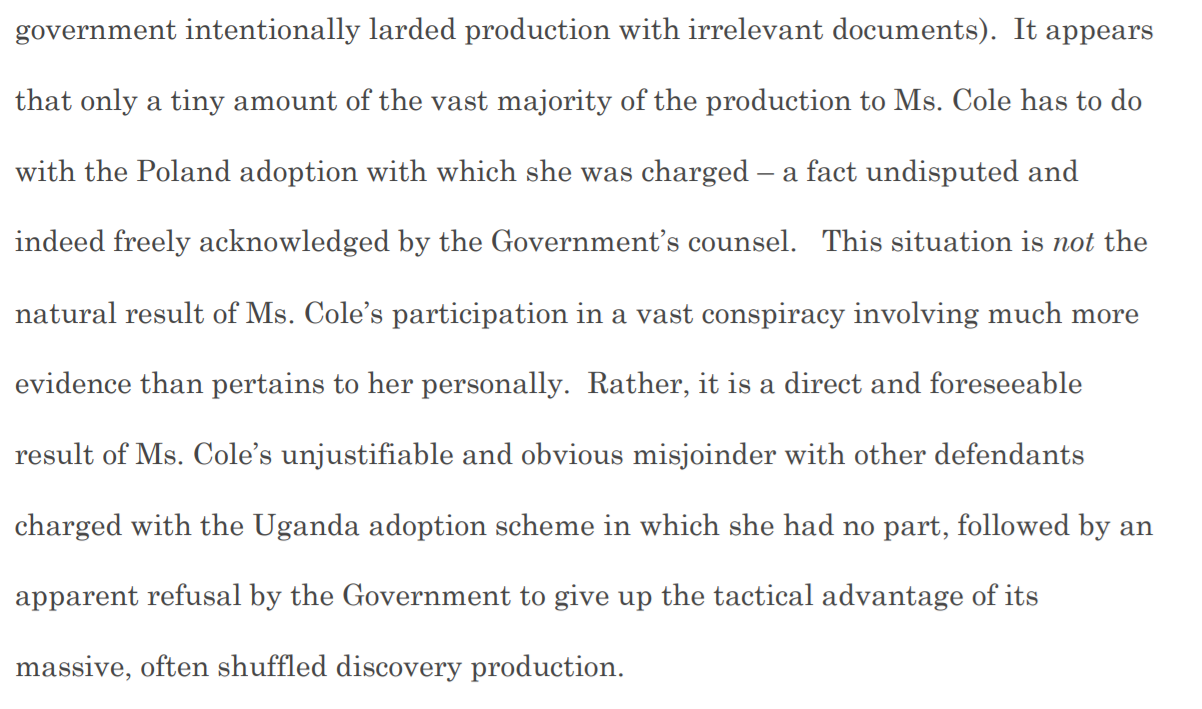 government intentionally larded production with irrelevant documents). It appears that only a tiny amount of the vast majority of the production to Ms. Cole has to do with the Poland adoption with which she was charged – a fact undisputed and indeed freely acknowledged by the Government's counsel. This situation is not the natural result of Ms. Cole's participation in a vast conspiracy involving much more evidence than pertains to her personally. Rather, it is a direct and foreseeable result of Ms. Cole's unjustifiable and obvious misjoinder with other defendants charged with the Uganda adoption scheme in which she had no part, followed by an apparent refusal by the Government to give up the tactical advantage of its massive, often shuffled discovery production.